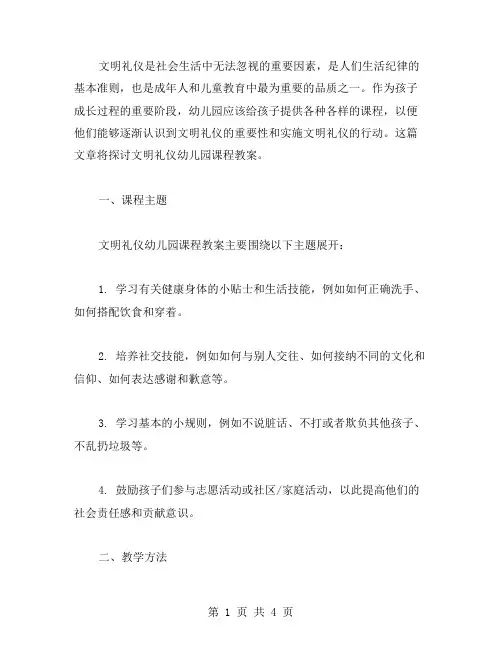 文明礼仪是社会生活中无法忽视的重要因素，是人们生活纪律的基本准则，也是成年人和儿童教育中最为重要的品质之一。作为孩子成长过程的重要阶段，幼儿园应该给孩子提供各种各样的课程，以便他们能够逐渐认识到文明礼仪的重要性和实施文明礼仪的行动。这篇文章将探讨文明礼仪幼儿园课程教案。

一、课程主题

文明礼仪幼儿园课程教案主要围绕以下主题展开：

1. 学习有关健康身体的小贴士和生活技能，例如如何正确洗手、如何搭配饮食和穿着。

2. 培养社交技能，例如如何与别人交往、如何接纳不同的文化和信仰、如何表达感谢和歉意等。

3. 学习基本的小规则，例如不说脏话、不打或者欺负其他孩子、不乱扔垃圾等。

4. 鼓励孩子们参与志愿活动或社区/家庭活动，以此提高他们的社会责任感和贡献意识。

二、教学方法

第 1 页 共 4 页